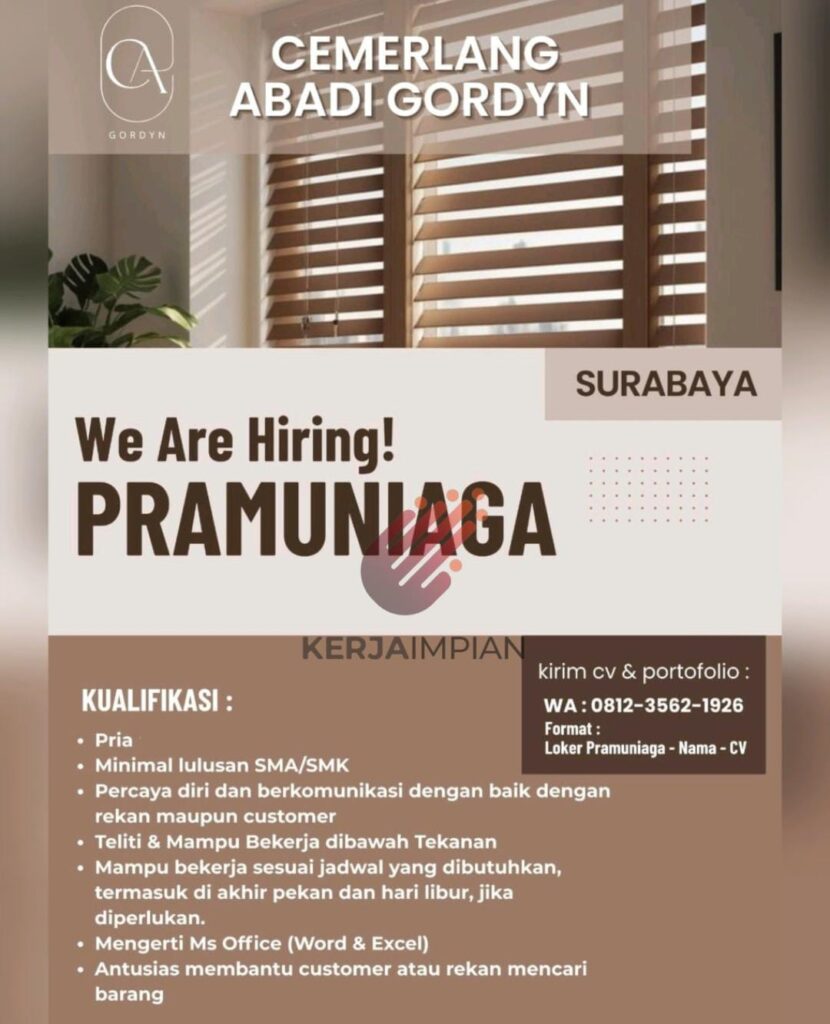 CA
GORDYN

CEMERLANG
ABADI GORDYN

SURABAYA

We Are Hiring!
PRAMUNIAGA

kirim cv & portofolio :
WA : 0812-3562-1926
Format :
Loker Pramuniaga - Nama - CV

KUALIFIKASI :
• Pria
• Minimal lulusan SMA/SMK
• Percaya diri dan berkomunikasi dengan baik dengan rekan maupun customer
• Teliti & Mampu Bekerja dibawah Tekanan
• Mampu bekerja sesuai jadwal yang dibutuhkan, termasuk di akhir pekan dan hari libur, jika diperlukan.
• Mengerti Ms Office (Word & Excel)
• Antusias membantu customer atau rekan mencari barang

KERJAIMPIAN